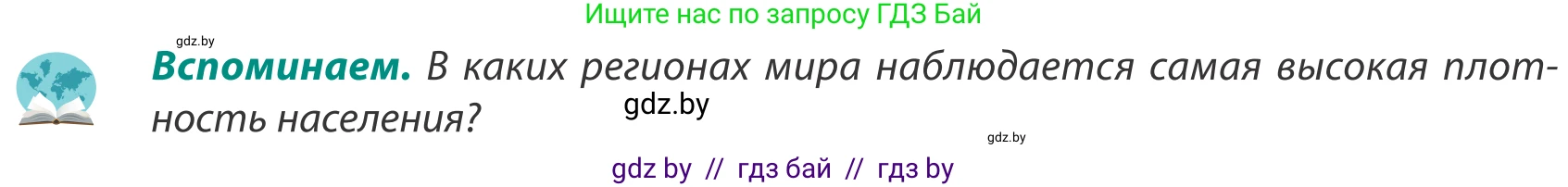 Ищите нас по запросу ГДЗ Бай

gdz.by

**Вспоминаем.** В каких регионах мира наблюдается самая высокая плотность населения?

gdz.by

gdz.by

gdz by // гдз бай // гдз by